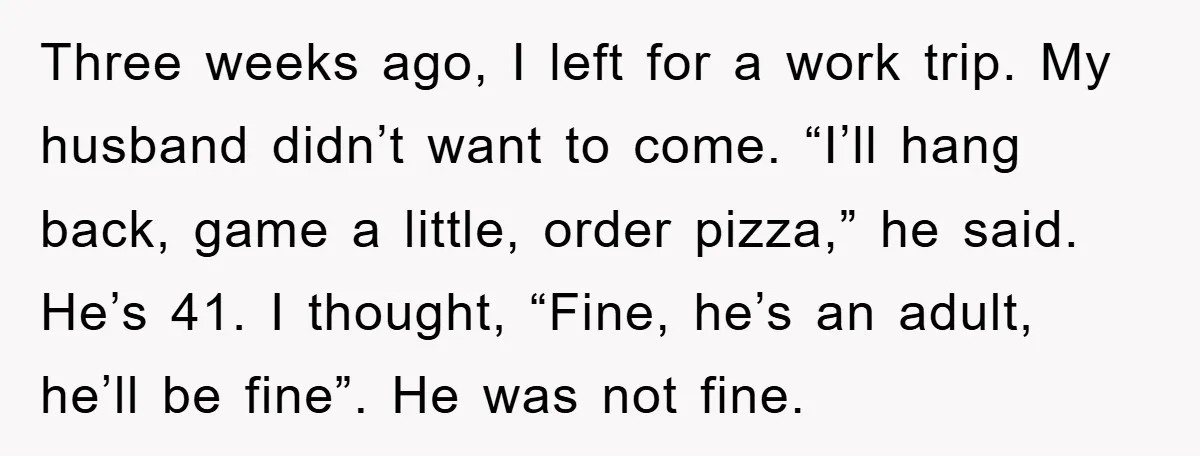 Three weeks ago, I left for a work trip. My husband didn’t want to come. “I’ll hang back, game a little, order pizza,” he said. He’s 41. I thought, “Fine, he’s an adult, he’ll be fine”. He was not fine.